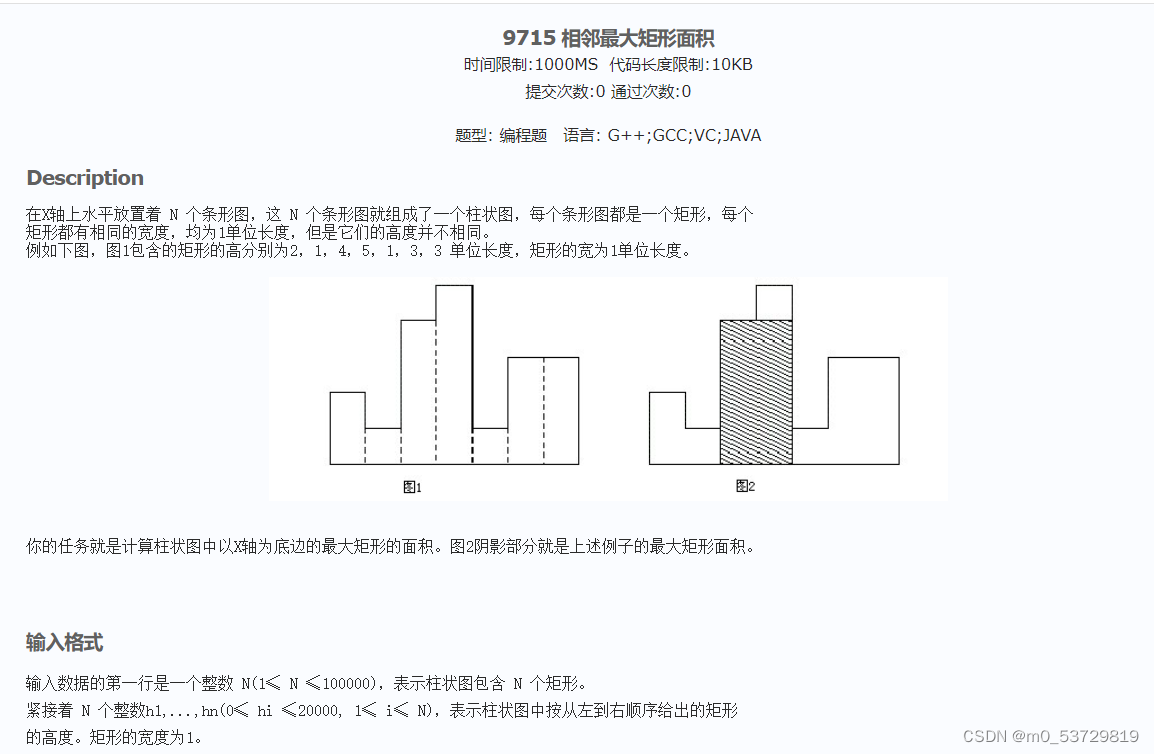 9715 相邻最大矩形面积

时间限制:1000MS 代码长度限制:10KB

提交次数:0 通过次数:0

题型: 编程题 语言: G++;GCC;VC;JAVA

Description

在X轴上水平放置着 N 个条形图，这 N 个条形图就组成了一个柱状图，每个条形图都是一个矩形，每个矩形都有相同的宽度，均为1单位长度，但是它们的高度并不相同。
例如下图，图1包含的矩形的高分别为2，1，4，5，1，3，3 单位长度，矩形的宽为1单位长度。

图1

图2

你的任务就是计算柱状图中以X轴为底边的最大矩形的面积。图2阴影部分就是上述例子的最大矩形面积。

输入格式

输入数据的第一行是一个整数 N(1≤ N ≤100000)，表示柱状图包含 N 个矩形。
紧接着 N 个整数h1,...,hn(0≤ hi ≤20000, 1≤ i≤ N)，表示柱状图中按从左到右顺序给出的矩形的高度。矩形的宽度为1。

CSDN @m0_53729819